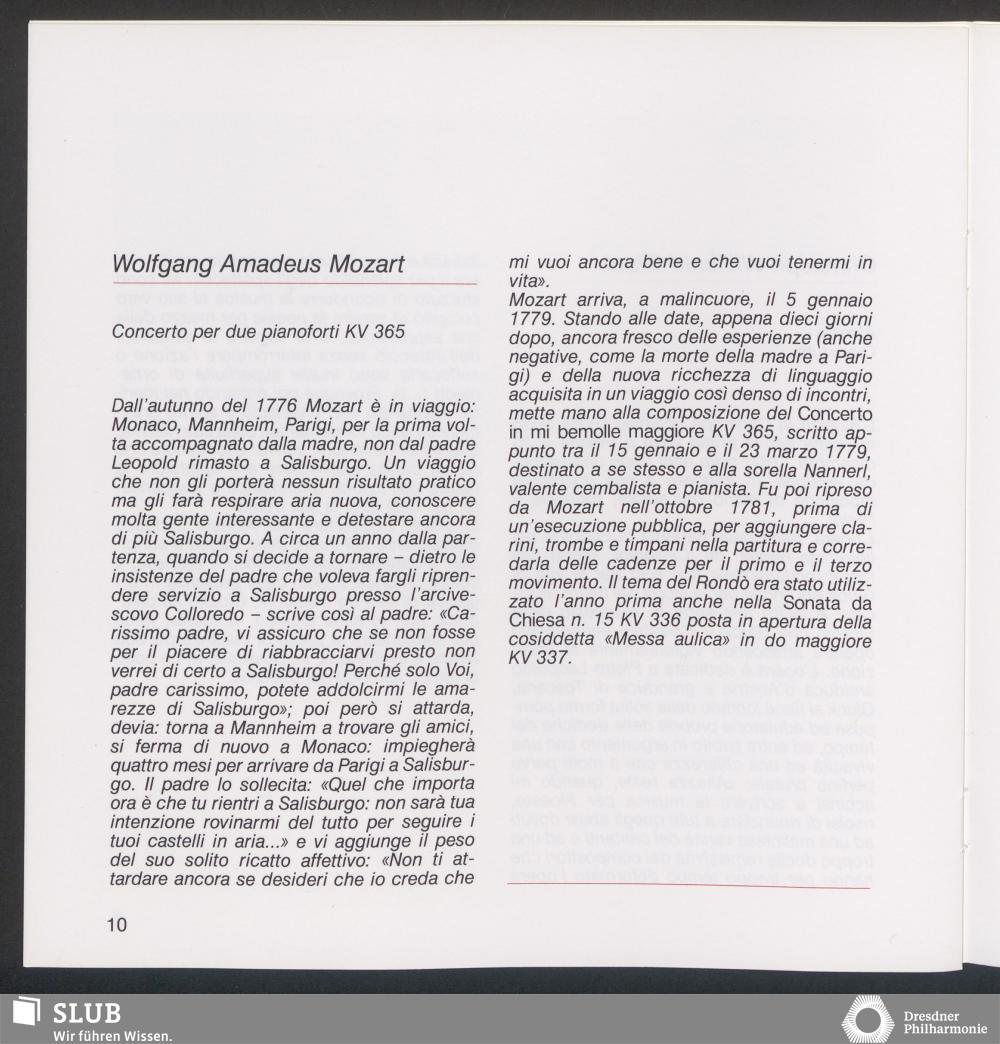 Wolfgang Amadeus Mozart

Concerto per due pianoforti KV 365

Dall'autunno del 1776 Mozart è in viaggio: Monaco, Mannheim, Parigi, per la prima volta accompagnato dalla madre, non dal padre Leopold rimasto a Salisburgo. Un viaggio che non gli porterà nessun risultato pratico ma gli farà respirare aria nuova, conoscere molta gente interessante e detestare ancora di più Salisburgo. A circa un anno dalla partenza, quando si decide a tornare – dietro le insistenze del padre che voleva fargli riprendere servizio a Salisburgo presso l'arcivescovo Colloredo – scrive così al padre: «Carissimo padre, vi assicuro che se non fosse per il piacere di riabbracciarvi presto non verrei di certo a Salisburgo! Perché solo Voi, padre carissimo, potete addolcirmi le amarezze di Salisburgo»; poi però si attarda, devia: torna a Mannheim a trovare gli amici, si ferma di nuovo a Monaco: impiegherà quattro mesi per arrivare da Parigi a Salisburgo. Il padre lo sollecita: «Quel che importa ora è che tu rientri a Salisburgo: non sarà tua intenzione rovinarmi del tutto per seguire i tuoi castelli in aria...» e vi aggiunge il peso del suo solito ricatto affettivo: «Non ti attardare ancora se desideri che io creda che mi vuoi ancora bene e che vuoi tenermi in vita».
Mozart arriva, a malincuore, il 5 gennaio 1779. Stando alle date, appena dieci giorni dopo, ancora fresco delle esperienze (anche negative, come la morte della madre a Parigi) e della nuova ricchezza di linguaggio acquisita in un viaggio così denso di incontri, mette mano alla composizione del Concerto in mi bemolle maggiore KV 365, scritto appunto tra il 15 gennaio e il 23 marzo 1779, destinato a se stesso e alla sorella Nannerl, valente cembalista e pianista. Fu poi ripreso da Mozart nell'ottobre 1781, prima di un'esecuzione pubblica, per aggiungere clarini, trombe e timpani nella partitura e corredarla delle cadenze per il primo e il terzo movimento. Il tema del Rondò era stato utilizzato l'anno prima anche nella Sonata da Chiesa n. 15 KV 336 posta in apertura della cosiddetta «Messa aulica» in do maggiore KV 337.

10

SLUB
Wir führen Wissen.

Dresdner Philharmonie